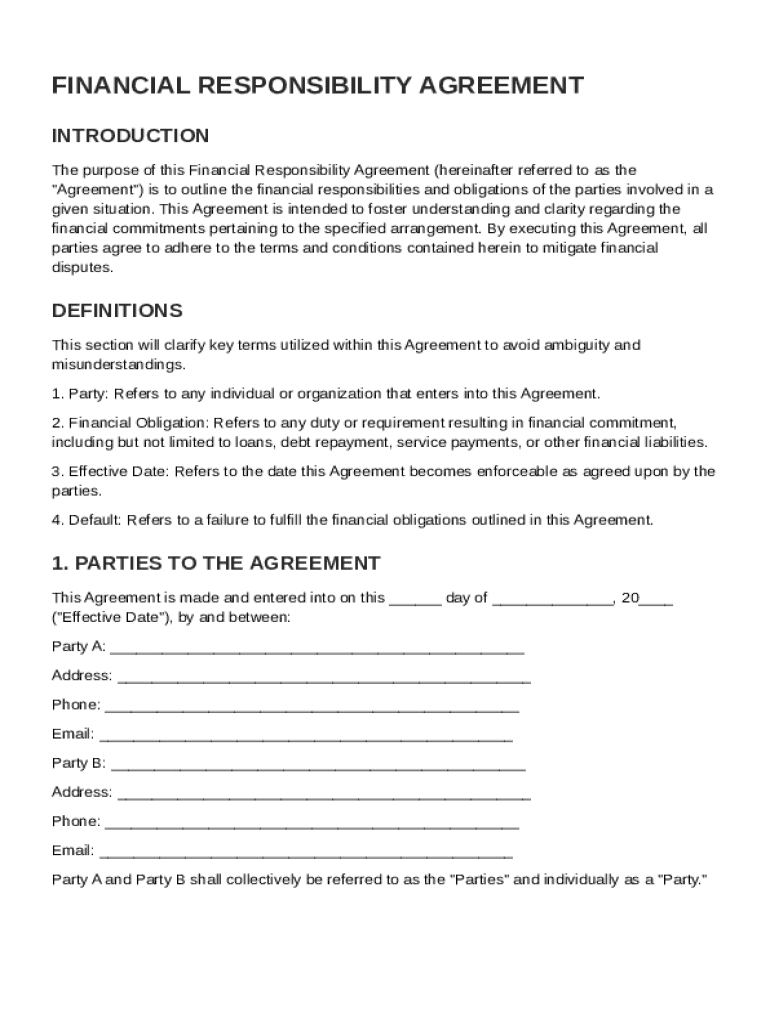 FINANCIAL RESPONSIBILITY AGREEMENT

INTRODUCTION

The purpose of this Financial Responsibility Agreement (hereinafter referred to as the "Agreement") is to outline the financial responsibilities and obligations of the parties involved in a given situation. This Agreement is intended to foster understanding and clarity regarding the financial commitments pertaining to the specified arrangement. By executing this Agreement, all parties agree to adhere to the terms and conditions contained herein to mitigate financial disputes.

DEFINITIONS

This section will clarify key terms utilized within this Agreement to avoid ambiguity and misunderstandings.

1. Party: Refers to any individual or organization that enters into this Agreement.

2. Financial Obligation: Refers to any duty or requirement resulting in financial commitment, including but not limited to loans, debt repayment, service payments, or other financial liabilities.

3. Effective Date: Refers to the date this Agreement becomes enforceable as agreed upon by the parties.

4. Default: Refers to a failure to fulfill the financial obligations outlined in this Agreement.

1. PARTIES TO THE AGREEMENT

This Agreement is made and entered into on this ______ day of ______________, 20____ ("Effective Date"), by and between:

Party A: ________________________________________________

Address: ________________________________________________

Phone: ________________________________________________

Email: ________________________________________________

Party B: ________________________________________________

Address: ________________________________________________

Phone: ________________________________________________

Email: ________________________________________________

Party A and Party B shall collectively be referred to as the "Parties" and individually as a "Party."